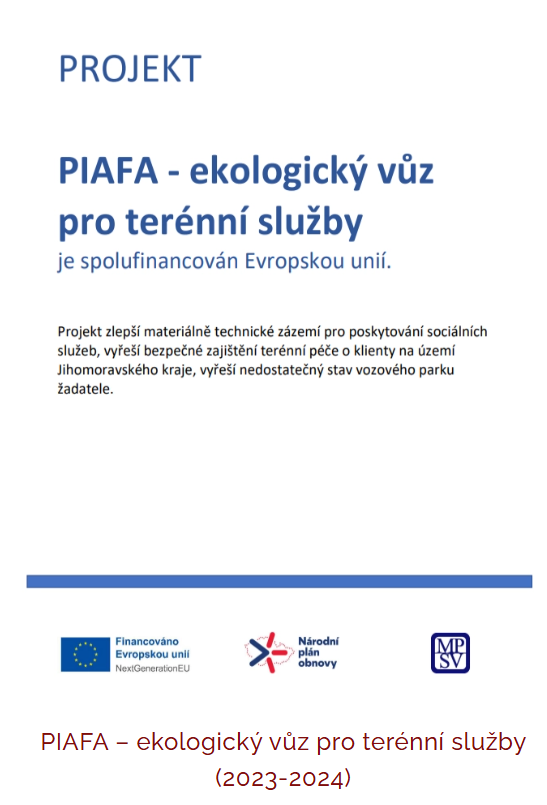 PROJEKT

PIAFA - ekologický vůz pro terénní služby
je spolufinancován Evropskou unií.

Projekt zlepší materiálně technické zázemí pro poskytování sociálních služeb, vyřeší bezpečné zajištění terénní péče o klienty na území Jihomoravského kraje, vyřeší nedostatečný stav vozového parku žadatele.

Financováno Evropskou unií NextGenerationEU

Národní plán obnovy

MPSV

PIAFA – ekologický vůz pro terénní služby (2023-2024)